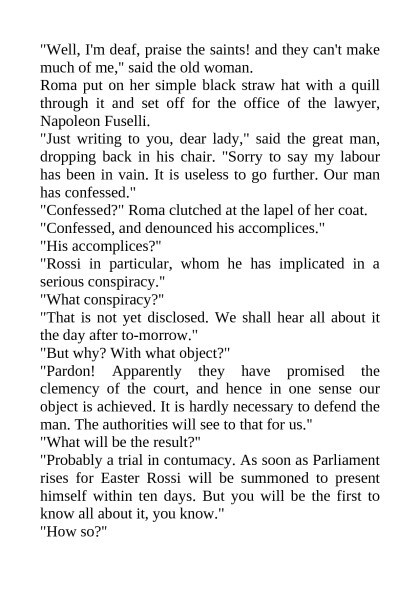 "Well, I'm deaf, praise the saints! and they can't make much of me," said the old woman.

Roma put on her simple black straw hat with a quill through it and set off for the office of the lawyer, Napoleon Fuselli.

"Just writing to you, dear lady," said the great man, dropping back in his chair. "Sorry to say my labour has been in vain. It is useless to go further. Our man has confessed."

"Confessed?" Roma clutched at the lapel of her coat.

"Confessed, and denounced his accomplices."

"His accomplices?"

"Rossi in particular, whom he has implicated in a serious conspiracy."

"What conspiracy?"

"That is not yet disclosed. We shall hear all about it the day after to-morrow."

"But why? With what object?"

"Pardon! Apparently they have promised the clemency of the court, and hence in one sense our object is achieved. It is hardly necessary to defend the man. The authorities will see to that for us."

"What will be the result?"

"Probably a trial in contumacy. As soon as Parliament rises for Easter Rossi will be summoned to present himself within ten days. But you will be the first to know all about it, you know."

"How so?"